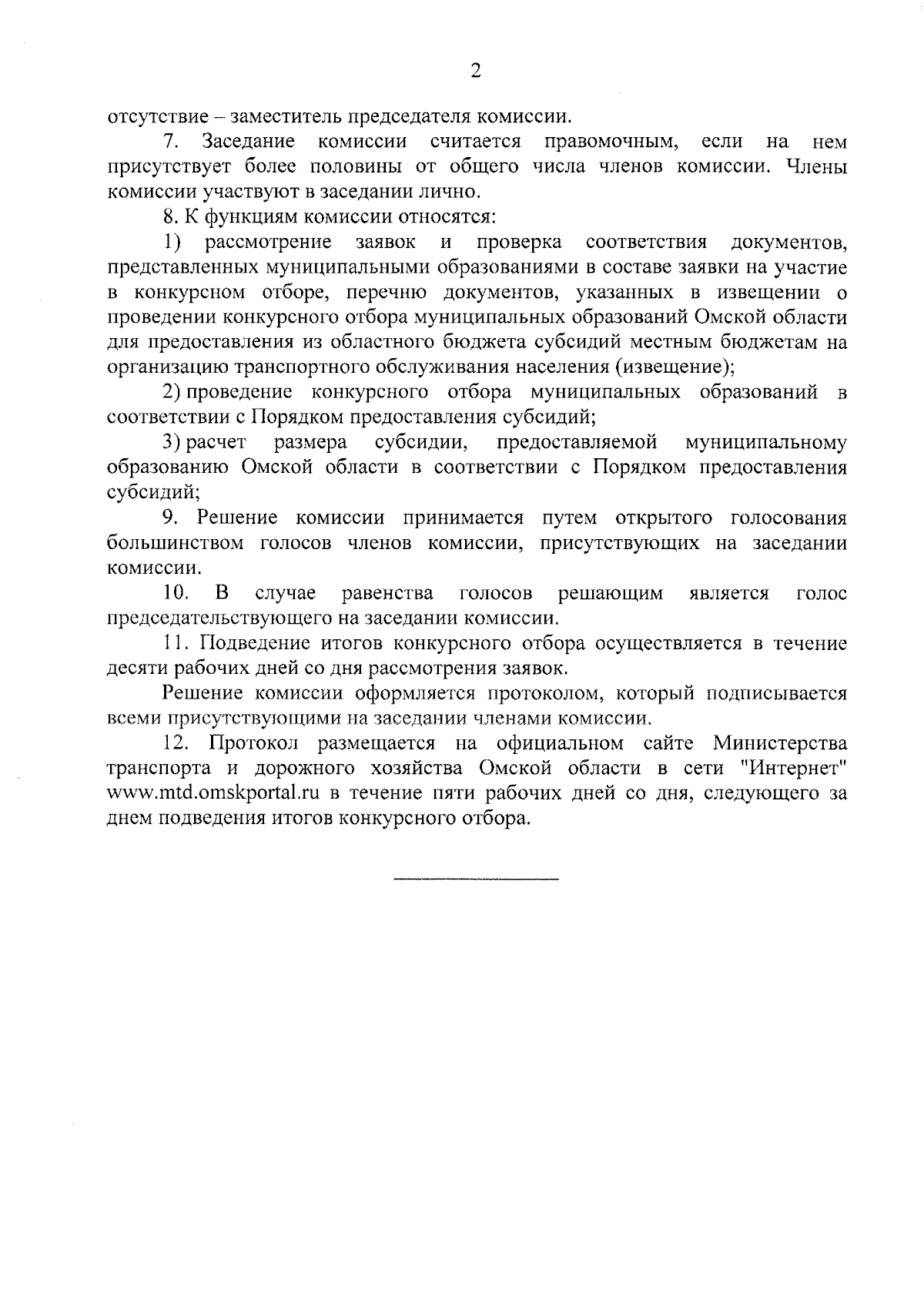 2

отсутствие – заместитель председателя комиссии.

7. Заседание комиссии считается правомочным, если на нем присутствует более половины от общего числа членов комиссии. Члены комиссии участвуют в заседании лично.

8. К функциям комиссии относятся:

1) рассмотрение заявок и проверка соответствия документов, представленных муниципальными образованиями в составе заявки на участие в конкурсном отборе, перечню документов, указанных в извещении о проведении конкурсного отбора муниципальных образований Омской области для предоставления из областного бюджета субсидий местным бюджетам на организацию транспортного обслуживания населения (извещение);

2) проведение конкурсного отбора муниципальных образований в соответствии с Порядком предоставления субсидий;

3) расчет размера субсидии, предоставляемой муниципальному образованию Омской области в соответствии с Порядком предоставления субсидий;

9. Решение комиссии принимается путем открытого голосования большинством голосов членов комиссии, присутствующих на заседании комиссии.

10. В случае равенства голосов решающим является голос председательствующего на заседании комиссии.

11. Подведение итогов конкурсного отбора осуществляется в течение десяти рабочих дней со дня рассмотрения заявок.

Решение комиссии оформляется протоколом, который подписывается всеми присутствующими на заседании членами комиссии.

12. Протокол размещается на официальном сайте Министерства транспорта и дорожного хозяйства Омской области в сети "Интернет" www.mtd.omskportal.ru в течение пяти рабочих дней со дня, следующего за днем подведения итогов конкурсного отбора.